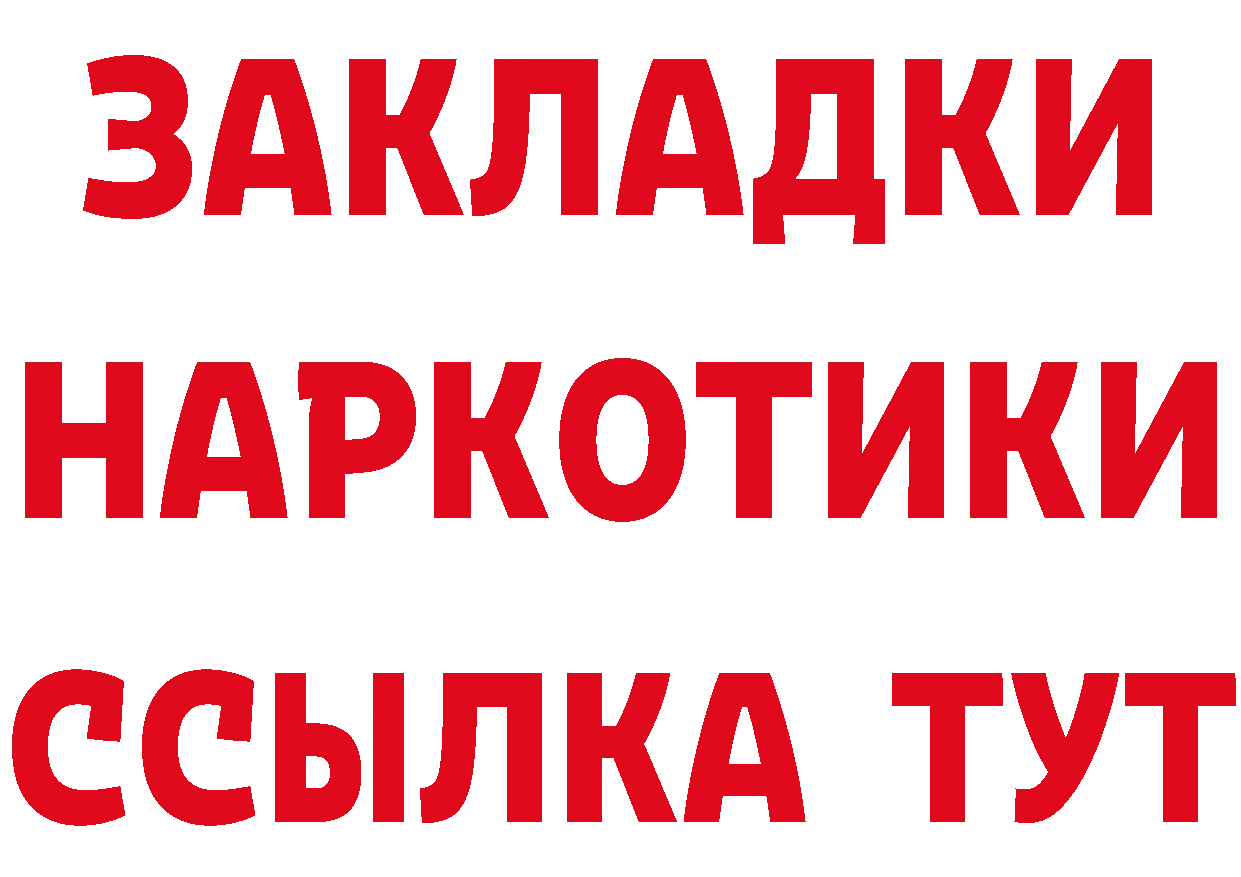 ЗАКЛАДКИ НАРКОТИКИ ССЫЛКА ТУТ